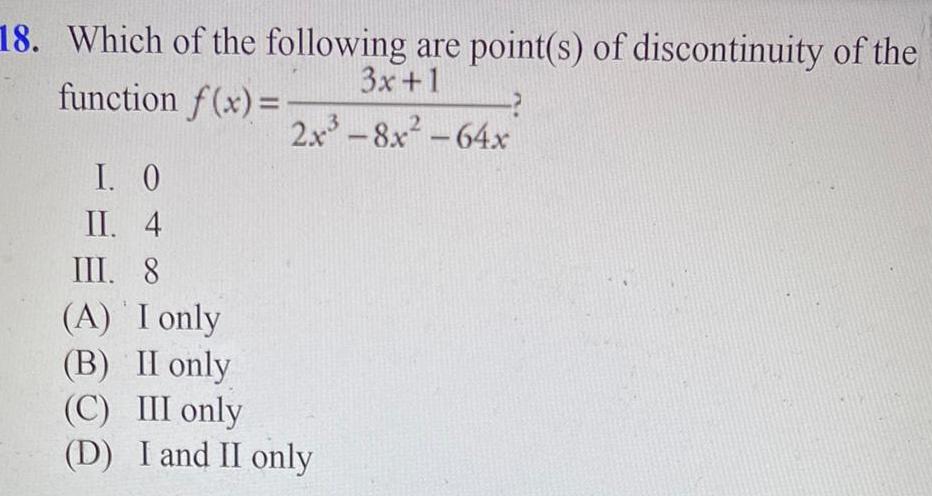 18. Which of the following are point(s) of discontinuity of the function $f(x)=\frac{3x+1}{2x^3-8x^2-64x}$?

I. 0
II. 4
III. 8
(A) I only
(B) II only
(C) III only
(D) I and II only